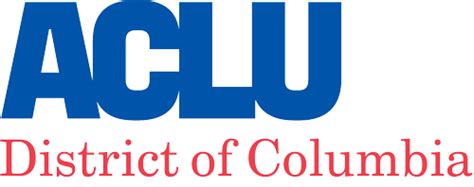 ACLU
District of Columbia